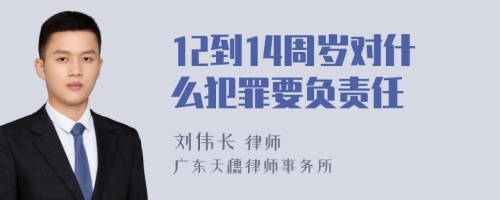 12到14周岁对什么犯罪要负责任

刘伟长 律师
广东天穗律师事务所